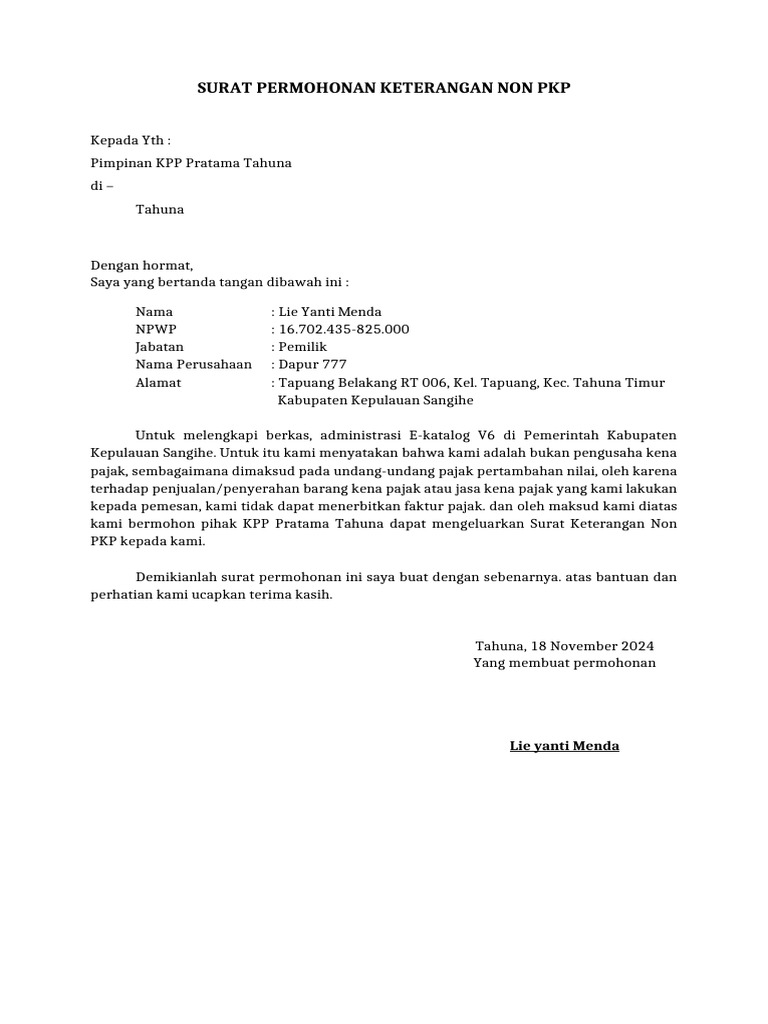 SURAT PERMOHONAN KETERANGAN NON PKP

Kepada Yth :
Pimpinan KPP Pratama Tahuna
di –
Tahuna

Dengan hormat,
Saya yang bertanda tangan dibawah ini :

Nama : Lie Yanti Menda
NPWP : 16.702.435-825.000
Jabatan : Pemilik
Nama Perusahaan : Dapur 777
Alamat : Tapuang Belakang RT 006, Kel. Tapuang, Kec. Tahuna Timur Kabupaten Kepulauan Sangihe

Untuk melengkapi berkas, administrasi E-katalog V6 di Pemerintah Kabupaten Kepulauan Sangihe. Untuk itu kami menyatakan bahwa kami adalah bukan pengusaha kena pajak, sembagaimana dimaksud pada undang-undang pajak pertambahan nilai, oleh karena terhadap penjualan/penyerahan barang kena pajak atau jasa kena pajak yang kami lakukan kepada pemesan, kami tidak dapat menerbitkan faktur pajak. dan oleh maksud kami diatas kami bermohon pihak KPP Pratama Tahuna dapat mengeluarkan Surat Keterangan Non PKP kepada kami.

Demikianlah surat permohonan ini saya buat dengan sebenarnya. atas bantuan dan perhatian kami ucapkan terima kasih.

Tahuna, 18 November 2024
Yang membuat permohonan

Lie yanti Menda